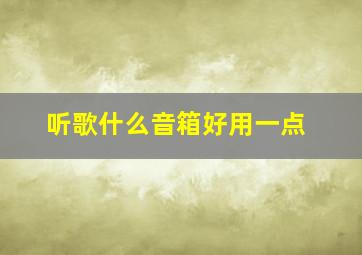 听歌什么音箱好用一点